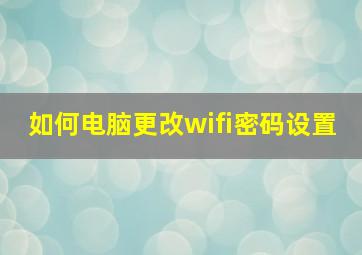 如何电脑更改wifi密码设置